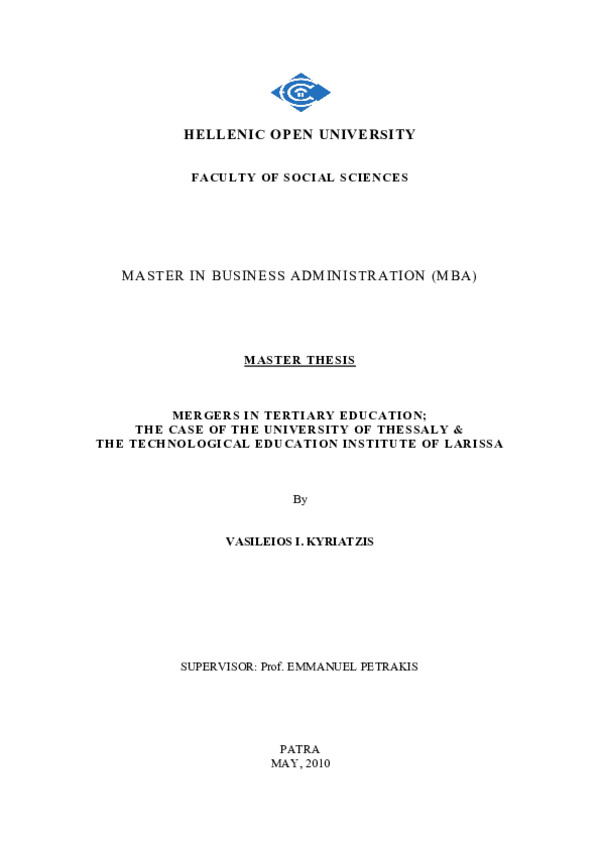 HELLENIC OPEN UNIVERSITY

FACULTY OF SOCIAL SCIENCES

MASTER IN BUSINESS ADMINISTRATION (MBA)

MASTER THESIS

MERGERS IN TERTIARY EDUCATION;
THE CASE OF THE UNIVERSITY OF THESSALY &
THE TECHNOLOGICAL EDUCATION INSTITUTE OF LARISSA

By

VASILEIOS I. KYRIATZIS

SUPERVISOR: Prof. EMMANUEL PETRAKIS

PATRA
MAY, 2010